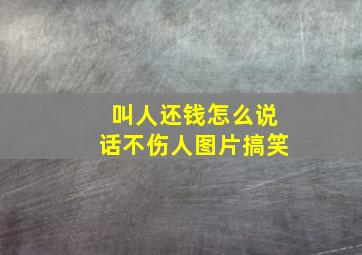 叫人还钱怎么说话不伤人图片搞笑